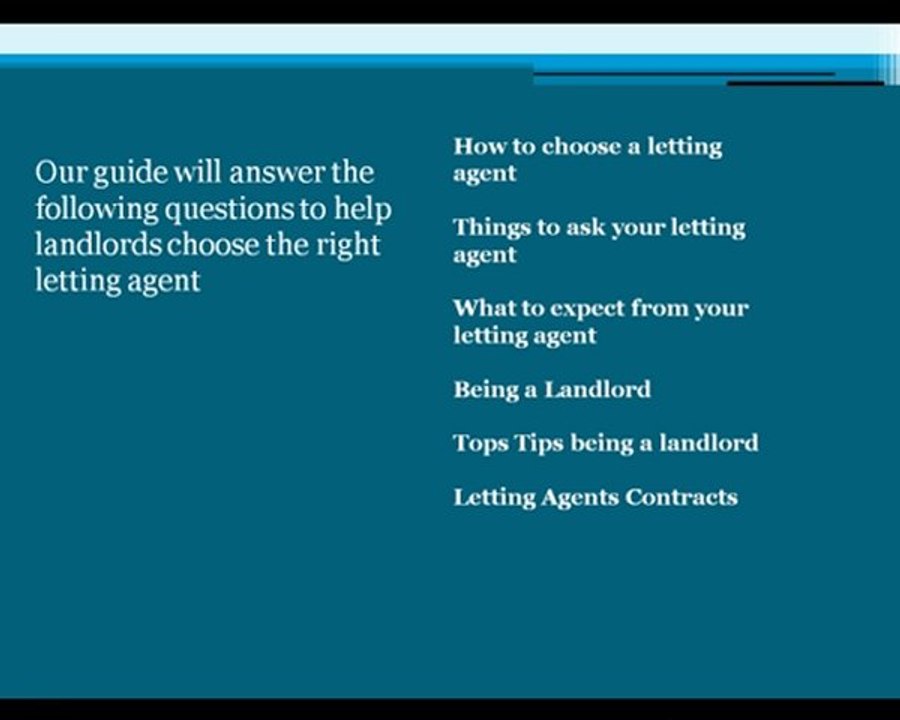 Our guide will answer the following questions to help landlords choose the right letting agent

How to choose a letting agent

Things to ask your letting agent

What to expect from your letting agent

Being a Landlord

Tops Tips being a landlord

Letting Agents Contracts